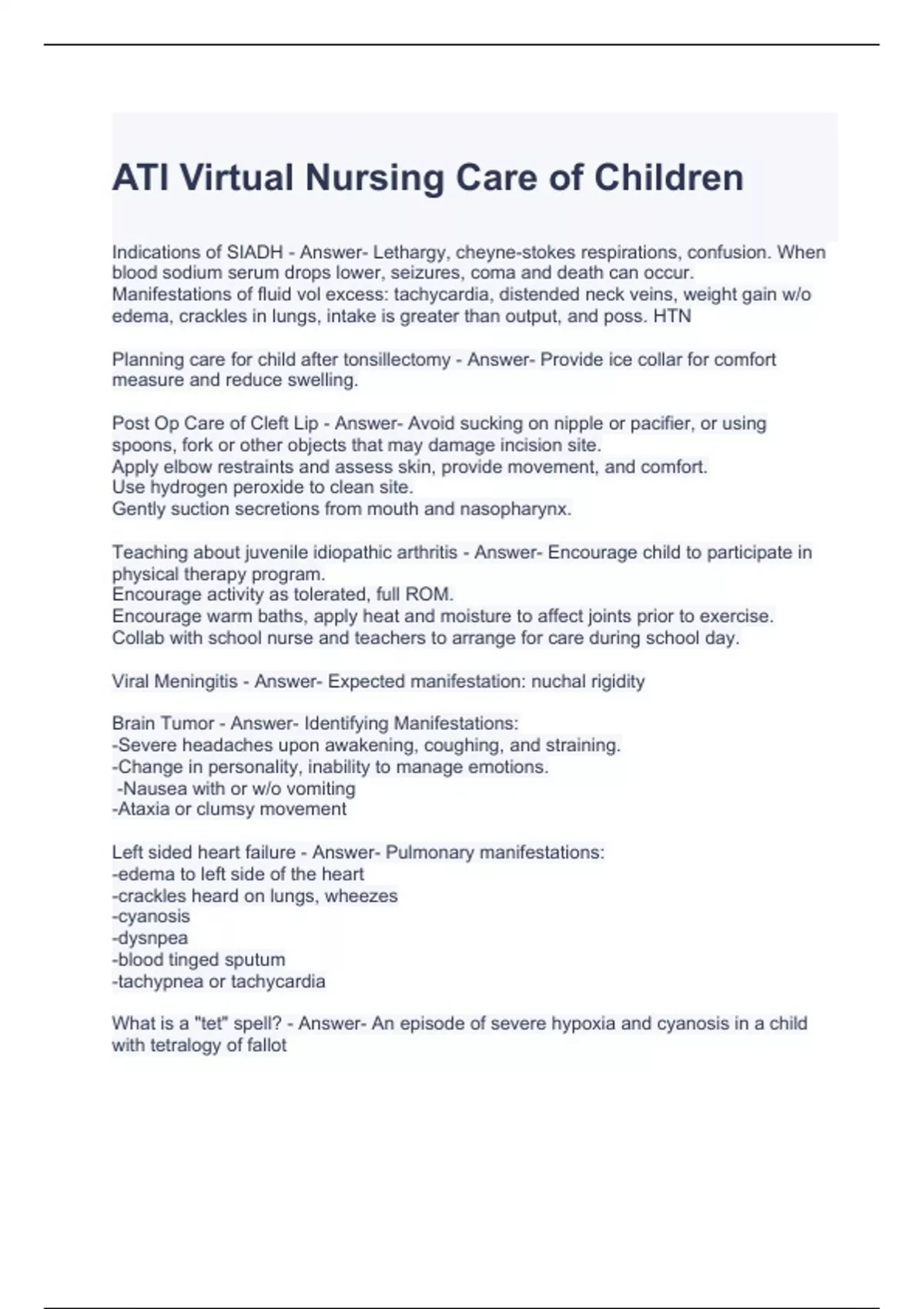 ATI Virtual Nursing Care of Children

Indications of SIADH - Answer- Lethargy, cheyne-stokes respirations, confusion. When blood sodium serum drops lower, seizures, coma and death can occur.
Manifestations of fluid vol excess: tachycardia, distended neck veins, weight gain w/o edema, crackles in lungs, intake is greater than output, and poss. HTN

Planning care for child after tonsillectomy - Answer- Provide ice collar for comfort measure and reduce swelling.

Post Op Care of Cleft Lip - Answer- Avoid sucking on nipple or pacifier, or using spoons, fork or other objects that may damage incision site.
Apply elbow restraints and assess skin, provide movement, and comfort.
Use hydrogen peroxide to clean site.
Gently suction secretions from mouth and nasopharynx.

Teaching about juvenile idiopathic arthritis - Answer- Encourage child to participate in physical therapy program.
Encourage activity as tolerated, full ROM.
Encourage warm baths, apply heat and moisture to affect joints prior to exercise.
Collab with school nurse and teachers to arrange for care during school day.

Viral Meningitis - Answer- Expected manifestation: nuchal rigidity

Brain Tumor - Answer- Identifying Manifestations:
-Severe headaches upon awakening, coughing, and straining.
-Change in personality, inability to manage emotions.
-Nausea with or w/o vomiting
-Ataxia or clumsy movement

Left sided heart failure - Answer- Pulmonary manifestations:
-edema to left side of the heart
-crackles heard on lungs, wheezes
-cyanosis
-dysnpea
-blood tinged sputum
-tachypnea or tachycardia

What is a "tet" spell? - Answer- An episode of severe hypoxia and cyanosis in a child with tetralogy of fallot